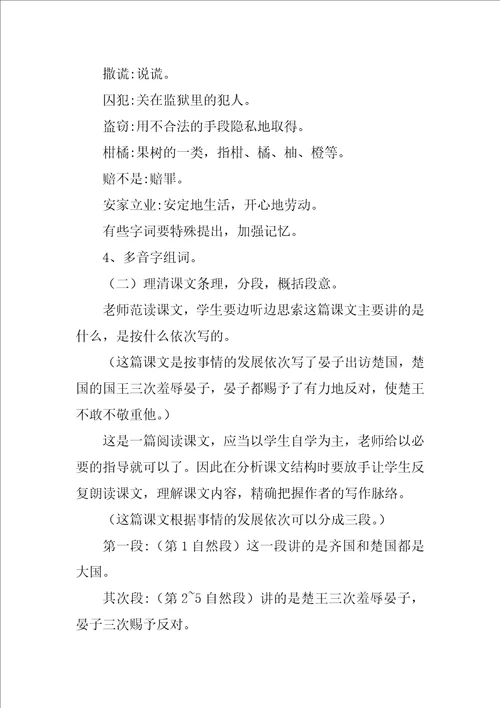 撒谎:说谎。

囚犯:关在监狱里的犯人。

盗窃:用不合法的手段隐私地取得。

柑橘:果树的一类，指柑、橘、柚、橙等。

赔不是:赔罪。

安家立业:安定地生活，开心地劳动。

有些字词要特殊提出，加强记忆。

4、多音字组词。

（二）理清课文条理，分段，概括段意。

老师范读课文，学生要边听边思索这篇课文主要讲的是什么，是按什么依次写的。

（这篇课文是按事情的发展依次写了晏子出访楚国，楚国的国王三次羞辱晏子，晏子都赐予了有力地反对，使楚王不敢不敬重他。）

这是一篇阅读课文，应当以学生自学为主，老师给以必要的指导就可以了。因此在分析课文结构时要放手让学生反复朗读课文，理解课文内容，精确把握作者的写作脉络。

（这篇课文根据事情的发展依次可以分成三段。）

第一段:（第1自然段）这一段讲的是齐国和楚国都是大国。

其次段:（第2~5自然段）讲的是楚王三次羞辱晏子，晏子三次赐予反对。